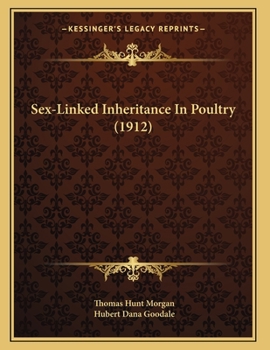 —KESSINGER'S LEGACY REPRINTS—

Sex-Linked Inheritance In Poultry (1912)

Thomas Hunt Morgan
Hubert Dana Goodale